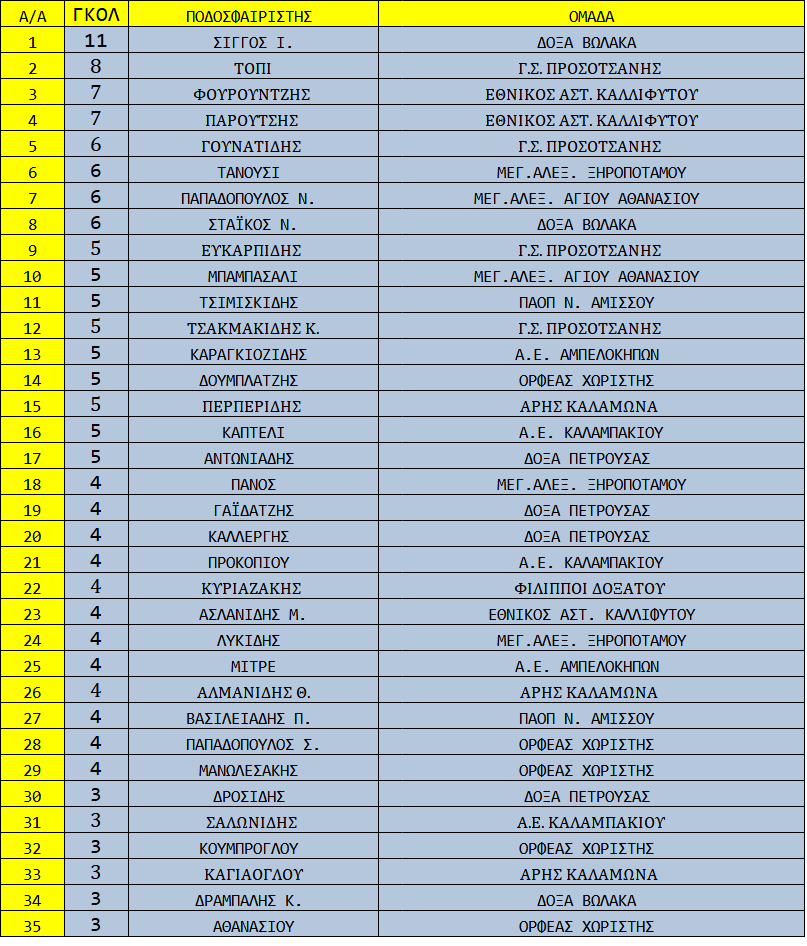 | Α/Α | ΓΚΟΛ | ΠΟΔΟΣΦΑΙΡΙΣΤΗΣ | ΟΜΑΔΑ |
|---|---|---|---|
| 1 | 11 | ΣΙΓΓΟΣ Ι. | ΔΟΞΑ ΒΩΛΑΚΑ |
| 2 | 8 | ΤΟΠΙ | Γ.Σ. ΠΡΟΣΟΤΣΑΝΗΣ |
| 3 | 7 | ΦΟΥΡΟΥΝΤΖΗΣ | ΕΘΝΙΚΟΣ ΑΣΤ. ΚΑΛΛΙΦΥΤΟΥ |
| 4 | 7 | ΠΑΡΟΥΤΣΗΣ | ΕΘΝΙΚΟΣ ΑΣΤ. ΚΑΛΛΙΦΥΤΟΥ |
| 5 | 6 | ΓΟΥΝΑΤΙΔΗΣ | Γ.Σ. ΠΡΟΣΟΤΣΑΝΗΣ |
| 6 | 6 | ΤΑΝΟΥΣΙ | ΜΕΓ.ΑΛΕΞ. ΞΗΡΟΠΟΤΑΜΟΥ |
| 7 | 6 | ΠΑΠΑΔΟΠΟΥΛΟΣ Ν. | ΜΕΓ.ΑΛΕΞ. ΑΓΙΟΥ ΑΘΑΝΑΣΙΟΥ |
| 8 | 6 | ΣΤΑΪΚΟΣ Ν. | ΔΟΞΑ ΒΩΛΑΚΑ |
| 9 | 5 | ΕΥΚΑΡΠΙΔΗΣ | Γ.Σ. ΠΡΟΣΟΤΣΑΝΗΣ |
| 10 | 5 | ΜΠΑΜΠΑΣΑΛΙ | ΜΕΓ.ΑΛΕΞ. ΑΓΙΟΥ ΑΘΑΝΑΣΙΟΥ |
| 11 | 5 | ΤΣΙΜΙΣΚΙΔΗΣ | ΠΑΟΠ Ν. ΑΜΙΣΣΟΥ |
| 12 | 5 | ΤΣΑΚΜΑΚΙΔΗΣ Κ. | Γ.Σ. ΠΡΟΣΟΤΣΑΝΗΣ |
| 13 | 5 | ΚΑΡΑΓΚΙΟΖΙΔΗΣ | Α.Ε. ΑΜΠΕΛΟΚΗΠΩΝ |
| 14 | 5 | ΔΟΥΜΠΛΑΤΖΗΣ | ΟΡΦΕΑΣ ΧΩΡΙΣΤΗΣ |
| 15 | 5 | ΠΕΡΠΕΡΙΔΗΣ | ΑΡΗΣ ΚΑΛΑΜΩΝΑ |
| 16 | 5 | ΚΑΠΤΕΛΙ | Α.Ε. ΚΑΛΑΜΠΑΚΙΟΥ |
| 17 | 5 | ΑΝΤΩΝΙΑΔΗΣ | ΔΟΞΑ ΠΕΤΡΟΥΣΑΣ |
| 18 | 4 | ΠΑΝΟΣ | ΜΕΓ.ΑΛΕΞ. ΞΗΡΟΠΟΤΑΜΟΥ |
| 19 | 4 | ΓΑΪΔΑΤΖΗΣ | ΔΟΞΑ ΠΕΤΡΟΥΣΑΣ |
| 20 | 4 | ΚΑΛΛΕΡΓΗΣ | ΔΟΞΑ ΠΕΤΡΟΥΣΑΣ |
| 21 | 4 | ΠΡΟΚΟΠΙΟΥ | Α.Ε. ΚΑΛΑΜΠΑΚΙΟΥ |
| 22 | 4 | ΚΥΡΙΑΖΑΚΗΣ | ΦΙΛΙΠΠΟΙ ΔΟΞΑΤΟΥ |
| 23 | 4 | ΑΣΛΑΝΙΔΗΣ Μ. | ΕΘΝΙΚΟΣ ΑΣΤ. ΚΑΛΛΙΦΥΤΟΥ |
| 24 | 4 | ΛΥΚΙΔΗΣ | ΜΕΓ.ΑΛΕΞ. ΞΗΡΟΠΟΤΑΜΟΥ |
| 25 | 4 | ΜΙΤΡΕ | Α.Ε. ΑΜΠΕΛΟΚΗΠΩΝ |
| 26 | 4 | ΑΛΜΑΝΙΔΗΣ Θ. | ΑΡΗΣ ΚΑΛΑΜΩΝΑ |
| 27 | 4 | ΒΑΣΙΛΕΙΑΔΗΣ Π. | ΠΑΟΠ Ν. ΑΜΙΣΣΟΥ |
| 28 | 4 | ΠΑΠΑΔΟΠΟΥΛΟΣ Σ. | ΟΡΦΕΑΣ ΧΩΡΙΣΤΗΣ |
| 29 | 4 | ΜΑΝΩΛΕΣΑΚΗΣ | ΟΡΦΕΑΣ ΧΩΡΙΣΤΗΣ |
| 30 | 3 | ΔΡΟΣΙΔΗΣ | ΔΟΞΑ ΠΕΤΡΟΥΣΑΣ |
| 31 | 3 | ΣΑΛΩΝΙΔΗΣ | Α.Ε. ΚΑΛΑΜΠΑΚΙΟΥ |
| 32 | 3 | ΚΟΥΜΠΡΟΓΛΟΥ | ΟΡΦΕΑΣ ΧΩΡΙΣΤΗΣ |
| 33 | 3 | ΚΑΓΙΑΟΓΛΟΥ | ΑΡΗΣ ΚΑΛΑΜΩΝΑ |
| 34 | 3 | ΔΡΑΜΠΑΛΗΣ Κ. | ΔΟΞΑ ΒΩΛΑΚΑ |
| 35 | 3 | ΑΘΑΝΑΣΙΟΥ | ΟΡΦΕΑΣ ΧΩΡΙΣΤΗΣ |